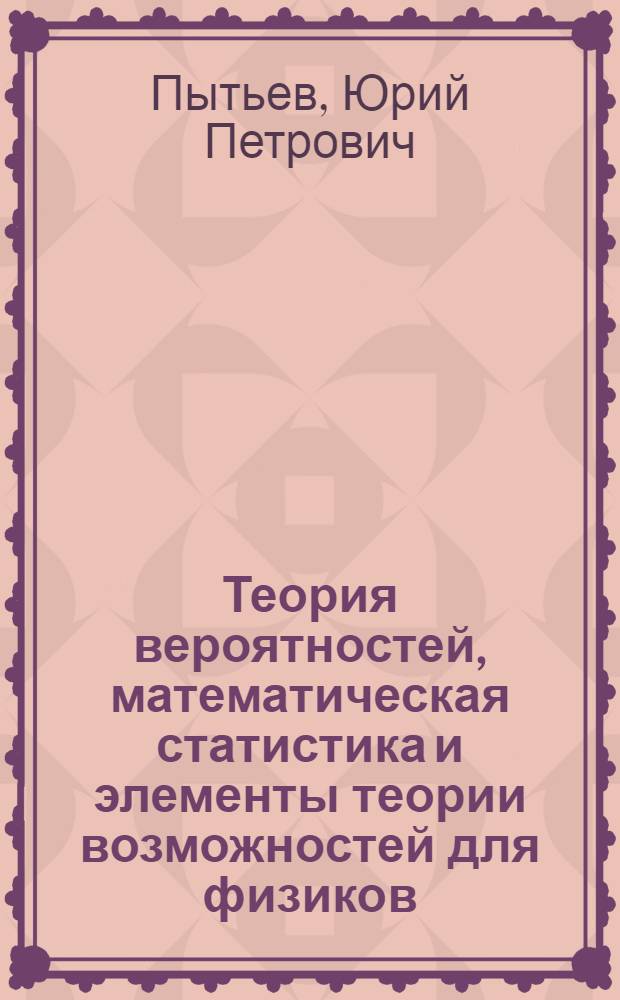 Пытьев, Юрий Петрович

Теория вероятностей, математическая статистика и элементы теории возможностей для физиков